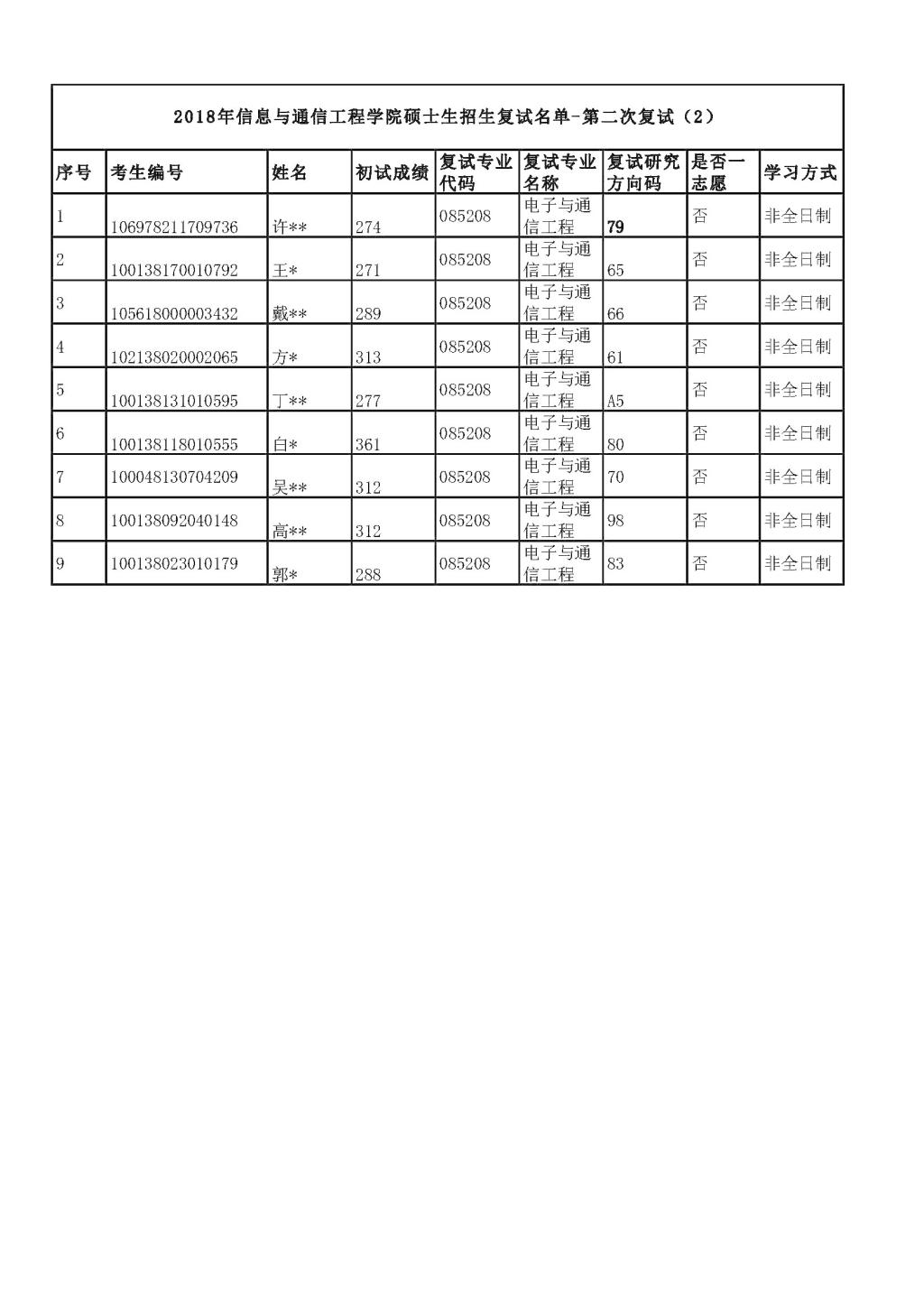 2018年信息与通信工程学院硕士生招生复试名单-第二次复试（2）

| 序号 | 考生编号 | 姓名 | 初试成绩 | 复试专业代码 | 复试专业名称 | 复试研究方向码 | 是否一志愿 | 学习方式 |
|---|---|---|---|---|---|---|---|---|
| 1 | 106978211709736 | 许** | 274 | 085208 | 电子与通信工程 | 79 | 否 | 非全日制 |
| 2 | 100138170010792 | 王* | 271 | 085208 | 电子与通信工程 | 65 | 否 | 非全日制 |
| 3 | 105618000003432 | 戴** | 289 | 085208 | 电子与通信工程 | 66 | 否 | 非全日制 |
| 4 | 102138020002065 | 方* | 313 | 085208 | 电子与通信工程 | 61 | 否 | 非全日制 |
| 5 | 100138131010595 | 丁** | 277 | 085208 | 电子与通信工程 | A5 | 否 | 非全日制 |
| 6 | 100138118010555 | 白* | 361 | 085208 | 电子与通信工程 | 80 | 否 | 非全日制 |
| 7 | 100048130704209 | 吴** | 312 | 085208 | 电子与通信工程 | 70 | 否 | 非全日制 |
| 8 | 100138092040148 | 高** | 312 | 085208 | 电子与通信工程 | 98 | 否 | 非全日制 |
| 9 | 100138023010179 | 郭* | 288 | 085208 | 电子与通信工程 | 83 | 否 | 非全日制 |